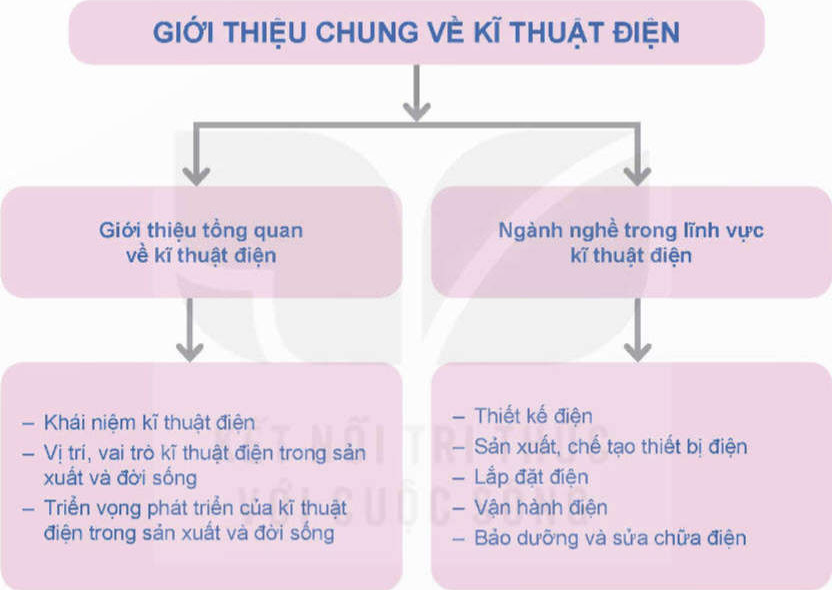 GIỚI THIỆU CHUNG VỀ KĨ THUẬT ĐIỆN

Giới thiệu tổng quan về kĩ thuật điện

Ngành nghề trong lĩnh vực kĩ thuật điện

– Khái niệm kĩ thuật điện
– Vị trí, vai trò kĩ thuật điện trong sản xuất và đời sống
– Triển vọng phát triển của kĩ thuật điện trong sản xuất và đời sống

– Thiết kế điện
– Sản xuất, chế tạo thiết bị điện
– Lắp đặt điện
– Vận hành điện
– Bảo dưỡng và sửa chữa điện

KẾT NỐI TRI THỨC VỚI CUỘC SỐNG